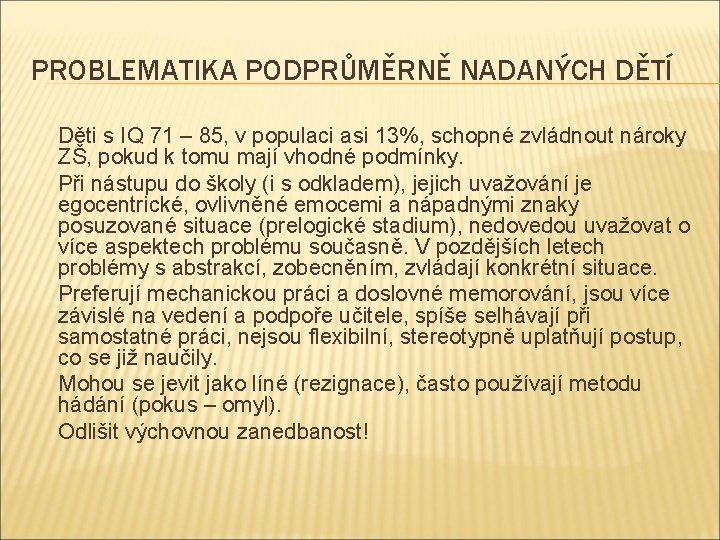 PROBLEMATIKA PODPRŮMĚRNĚ NADANÝCH DĚTÍ

Děti s IQ 71 – 85, v populaci asi 13%, schopné zvládnout nároky ZŠ, pokud k tomu mají vhodné podmínky.

Při nástupu do školy (i s odkladem), jejich uvažování je egocentrické, ovlivněné emocemi a nápadnými znaky posuzované situace (prelogické stadium), nedovedou uvažovat o více aspektech problému současně. V pozdějších letech problémy s abstrakcí, zobecněním, zvládají konkrétní situace.

Preferují mechanickou práci a doslovné memorování, jsou více závislé na vedení a podpoře učitele, spíše selhávají při samostatné práci, nejsou flexibilní, stereotypně uplatňují postup, co se již naučily.

Mohou se jevit jako líné (rezignace), často používají metodu hádání (pokus – omyl).

Odlišit výchovnou zanedbanost!